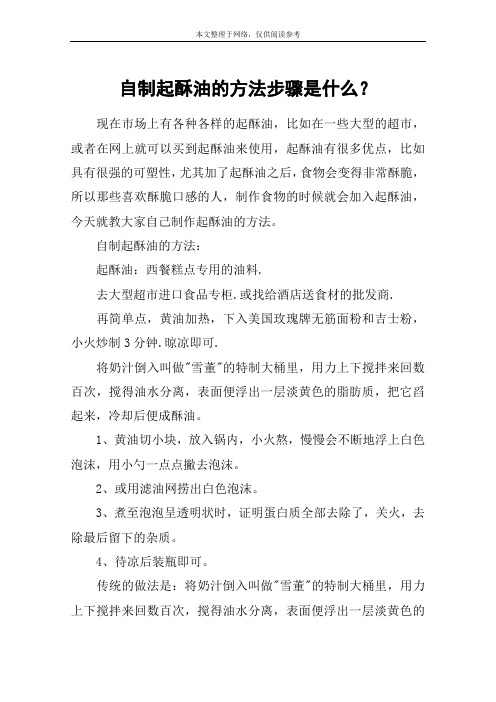 本文整理于网络，仅供阅读参考

自制起酥油的方法步骤是什么？

现在市场上有各种各样的起酥油，比如在一些大型的超市，或者在网上就可以买到起酥油来使用，起酥油有很多优点，比如具有很强的可塑性，尤其加了起酥油之后，食物会变得非常酥脆，所以那些喜欢酥脆口感的人，制作食物的时候就会加入起酥油，今天就教大家自己制作起酥油的方法。

自制起酥油的方法：

起酥油：西餐糕点专用的油料.

去大型超市进口食品专柜.或找给酒店送食材的批发商.

再简单点，黄油加热，下入美国玫瑰牌无筋面粉和吉士粉，小火炒制3分钟.晾凉即可.

将奶汁倒入叫做"雪董"的特制大桶里，用力上下搅拌来回数百次，搅得油水分离，表面便浮出一层淡黄色的脂肪质，把它舀起来，冷却后便成酥油。

1、黄油切小块，放入锅内，小火熬，慢慢会不断地浮上白色泡沫，用小勺一点点撇去泡沫。

2、或用滤油网捞出白色泡沫。

3、煮至泡泡呈透明状时，证明蛋白质全部去除了，关火，去除最后留下的杂质。

4、待凉后装瓶即可。

传统的做法是：将奶汁倒入叫做"雪董"的特制大桶里，用力上下搅拌来回数百次，搅得油水分离，表面便浮出一层淡黄色的